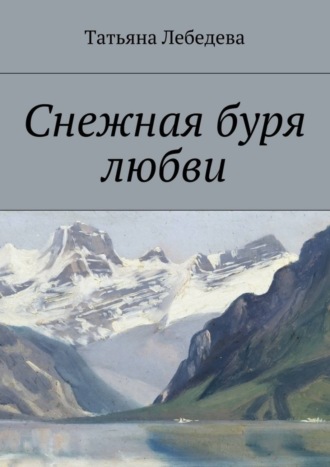 Татьяна Лебедева

Снежная буря любви